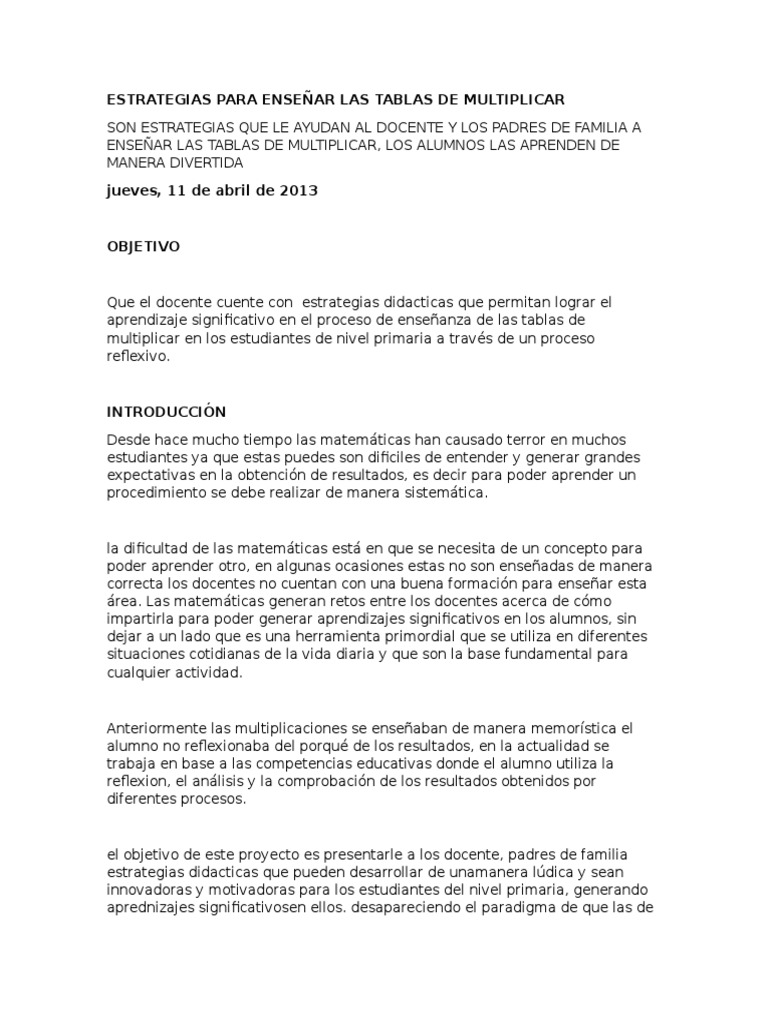 ESTRATEGIAS PARA ENSEÑAR LAS TABLAS DE MULTIPLICAR

SON ESTRATEGIAS QUE LE AYUDAN AL DOCENTE Y LOS PADRES DE FAMILIA A ENSEÑAR LAS TABLAS DE MULTIPLICAR, LOS ALUMNOS LAS APRENDEN DE MANERA DIVERTIDA

jueves, 11 de abril de 2013

OBJETIVO

Que el docente cuente con estrategias didacticas que permitan lograr el aprendizaje significativo en el proceso de enseñanza de las tablas de multiplicar en los estudiantes de nivel primaria a través de un proceso reflexivo.

INTRODUCCIÓN

Desde hace mucho tiempo las matemáticas han causado terror en muchos estudiantes ya que estas puedes son dificiles de entender y generar grandes expectativas en la obtención de resultados, es decir para poder aprender un procedimiento se debe realizar de manera sistemática.

la dificultad de las matemáticas está en que se necesita de un concepto para poder aprender otro, en algunas ocasiones estas no son enseñadas de manera correcta los docentes no cuentan con una buena formación para enseñar esta área. Las matemáticas generan retos entre los docentes acerca de cómo impartirla para poder generar aprendizajes significativos en los alumnos, sin dejar a un lado que es una herramienta primordial que se utiliza en diferentes situaciones cotidianas de la vida diaria y que son la base fundamental para cualquier actividad.

Anteriormente las multiplicaciones se enseñaban de manera memorística el alumno no reflexionaba del porqué de los resultados, en la actualidad se trabaja en base a las competencias educativas donde el alumno utiliza la reflexion, el análisis y la comprobación de los resultados obtenidos por diferentes procesos.

el objetivo de este proyecto es presentarle a los docente, padres de familia estrategias didacticas que pueden desarrollar de unamanera lúdica y sean innovadoras y motivadoras para los estudiantes del nivel primaria, generando aprednizajes significativosen ellos. desapareciendo el paradigma de que las de